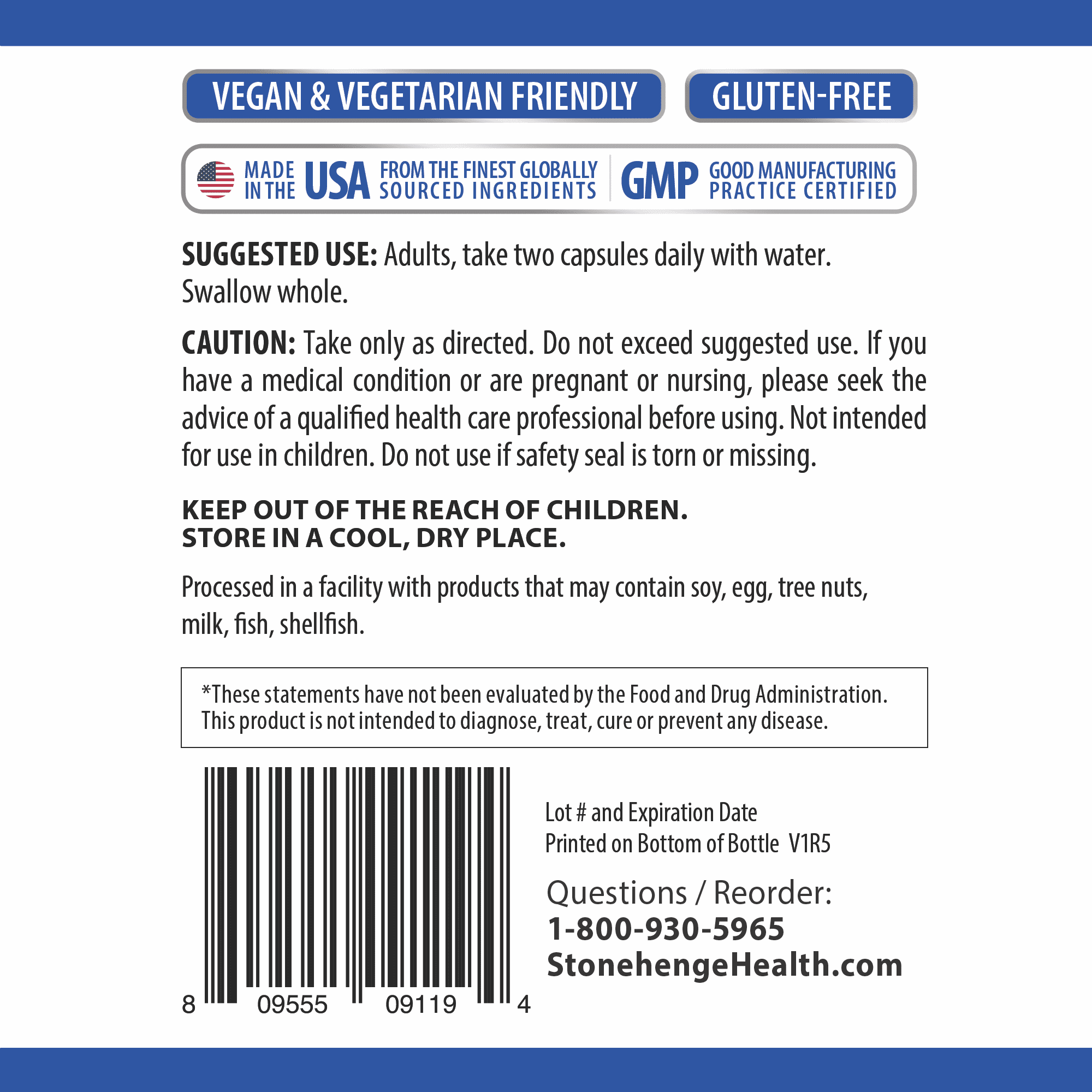 VEGAN & VEGETARIAN FRIENDLY

GLUTEN-FREE

MADE IN THE USA FROM THE FINEST GLOBALLY SOURCED INGREDIENTS

GMP GOOD MANUFACTURING PRACTICE CERTIFIED

SUGGESTED USE: Adults, take two capsules daily with water. Swallow whole.

CAUTION: Take only as directed. Do not exceed suggested use. If you have a medical condition or are pregnant or nursing, please seek the advice of a qualified health care professional before using. Not intended for use in children. Do not use if safety seal is torn or missing.

KEEP OUT OF THE REACH OF CHILDREN.
STORE IN A COOL, DRY PLACE.

Processed in a facility with products that may contain soy, egg, tree nuts, milk, fish, shellfish.

*These statements have not been evaluated by the Food and Drug Administration. This product is not intended to diagnose, treat, cure or prevent any disease.

8 09555 09119 4

Lot # and Expiration Date
Printed on Bottom of Bottle V1R5

Questions / Reorder:
1-800-930-5965
StonehengeHealth.com